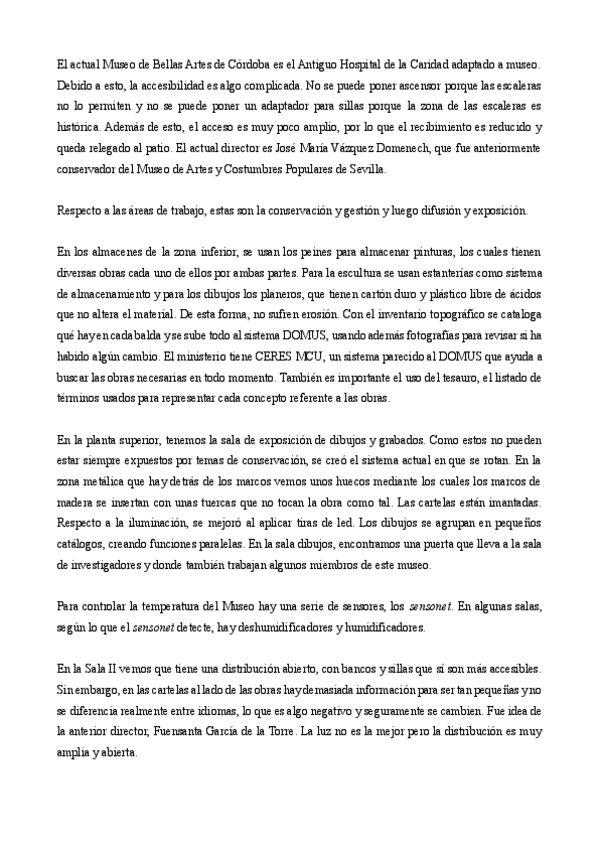 El actual Museo de Bellas Artes de Córdoba es el Antiguo Hospital de la Caridad adaptado a museo. Debido a esto, la accesibilidad es algo complicada. No se puede poner ascensor porque las escaleras no lo permiten y no se puede poner un adaptador para sillas porque la zona de las escaleras es histórica. Además de esto, el acceso es muy poco amplio, por lo que el recibimiento es reducido y queda relegado al patio. El actual director es José María Vázquez Domenech, que fue anteriormente conservador del Museo de Artes y Costumbres Populares de Sevilla.

Respecto a las áreas de trabajo, estas son la conservación y gestión y luego difusión y exposición.

En los almacenes de la zona inferior, se usan los peines para almacenar pinturas, los cuales tienen diversas obras cada uno de ellos por ambas partes. Para la escultura se usan estanterías como sistema de almacenamiento y para los dibujos los planeros, que tienen cartón duro y plástico libre de ácidos que no altera el material. De esta forma, no sufren erosión. Con el inventario topográfico se cataloga qué hay en cada balda y se sube todo al sistema DOMUS, usando además fotografías para revisar si ha habido algún cambio. El ministerio tiene CERES MCU, un sistema parecido al DOMUS que ayuda a buscar las obras necesarias en todo momento. También es importante el uso del tesauro, el listado de términos usados para representar cada concepto referente a las obras.

En la planta superior, tenemos la sala de exposición de dibujos y grabados. Como estos no pueden estar siempre expuestos por temas de conservación, se creó el sistema actual en que se rotan. En la zona metálica que hay detrás de los marcos vemos unos huecos mediante los cuales los marcos de madera se insertan con unas tuercas que no tocan la obra como tal. Las cartelas están imantadas. Respecto a la iluminación, se mejoró al aplicar tiras de led. Los dibujos se agrupan en pequeños catálogos, creando funciones paralelas. En la sala dibujos, encontramos una puerta que lleva a la sala de investigadores y donde también trabajan algunos miembros de este museo.

Para controlar la temperatura del Museo hay una serie de sensores, los sensonet. En algunas salas, según lo que el sensonet detecte, hay deshumidificadores y humidificadores.

En la Sala II vemos que tiene una distribución abierto, con bancos y sillas que sí son más accesibles. Sin embargo, en las cartelas al lado de las obras hay demasiada información para ser tan pequeñas y no se diferencia realmente entre idiomas, lo que es algo negativo y seguramente se cambien. Fue idea de la anterior director, Fuensanta García de la Torre. La luz no es la mejor pero la distribución es muy amplia y abierta.